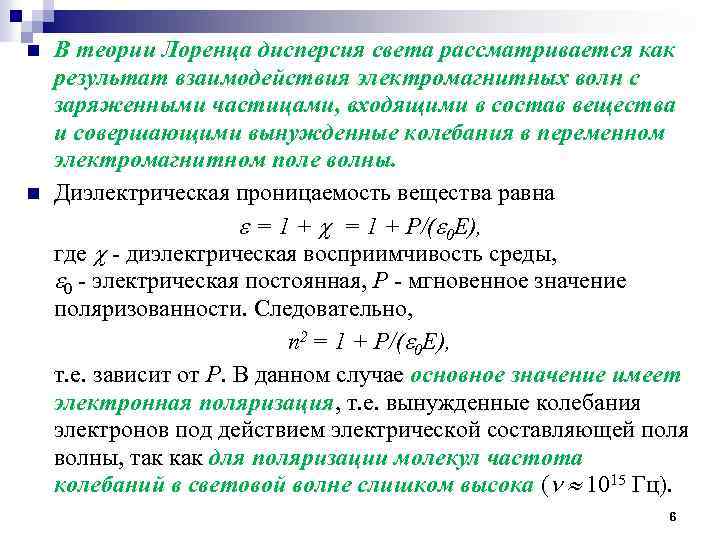 В теории Лоренца дисперсия света рассматривается как результат взаимодействия электромагнитных волн с заряженными частицами, входящими в состав вещества и совершающими вынужденные колебания в переменном электромагнитном поле волны.

Диэлектрическая проницаемость вещества равна

$\varepsilon = 1 + \chi = 1 + P/(\varepsilon_0 E)$,

где $\chi$ - диэлектрическая восприимчивость среды, $\varepsilon_0$ - электрическая постоянная, $P$ - мгновенное значение поляризованности. Следовательно,

$n^2 = 1 + P/(\varepsilon_0 E)$,

т.е. зависит от $P$. В данном случае основное значение имеет электронная поляризация, т.е. вынужденные колебания электронов под действием электрической составляющей поля волны, так как для поляризации молекул частота колебаний в световой волне слишком высока ($\nu \approx 10^{15}$ Гц).

6